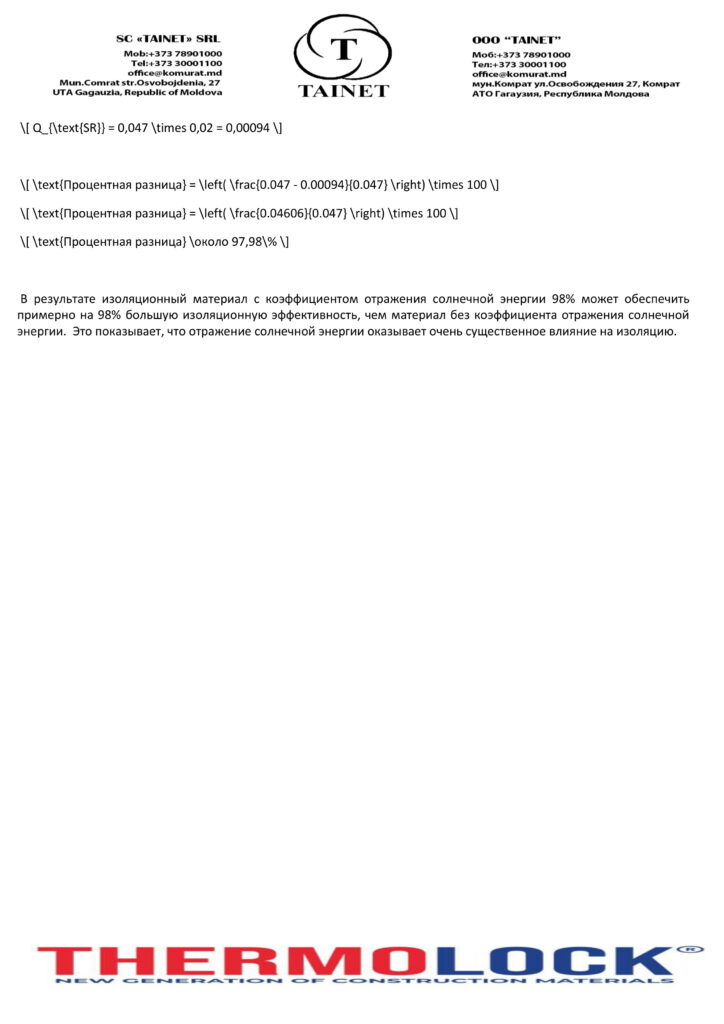 SC «TAINET» SRL
Mob:+373 78901000
Tel:+373 30001100
office@komurat.md
Mun.Comrat str.Osvobojdenia, 27
UTA Gagauzia, Republic of Moldova

T
TAINET

ООО "TAINET"
Моб:+373 78901000
Тел:+373 30001100
office@komurat.md
мун.Комрат ул.Освобождения 27, Комрат
АТО Гагаузия, Республика Молдова

\[ Q_{\text{SR}} = 0,047 \times 0,02 = 0,00094 \]

\[ \text{Процентная разница} = \left( \frac{0.047 - 0.00094}{0.047} \right) \times 100 \]

\[ \text{Процентная разница} = \left( \frac{0.04606}{0.047} \right) \times 100 \]

\[ \text{Процентная разница} \около 97,98\% \]

В результате изоляционный материал с коэффициентом отражения солнечной энергии 98% может обеспечить примерно на 98% большую изоляционную эффективность, чем материал без коэффициента отражения солнечной энергии. Это показывает, что отражение солнечной энергии оказывает очень существенное влияние на изоляцию.

THERMOLOCK®
NEW GENERATION OF CONSTRUCTION MATERIALS